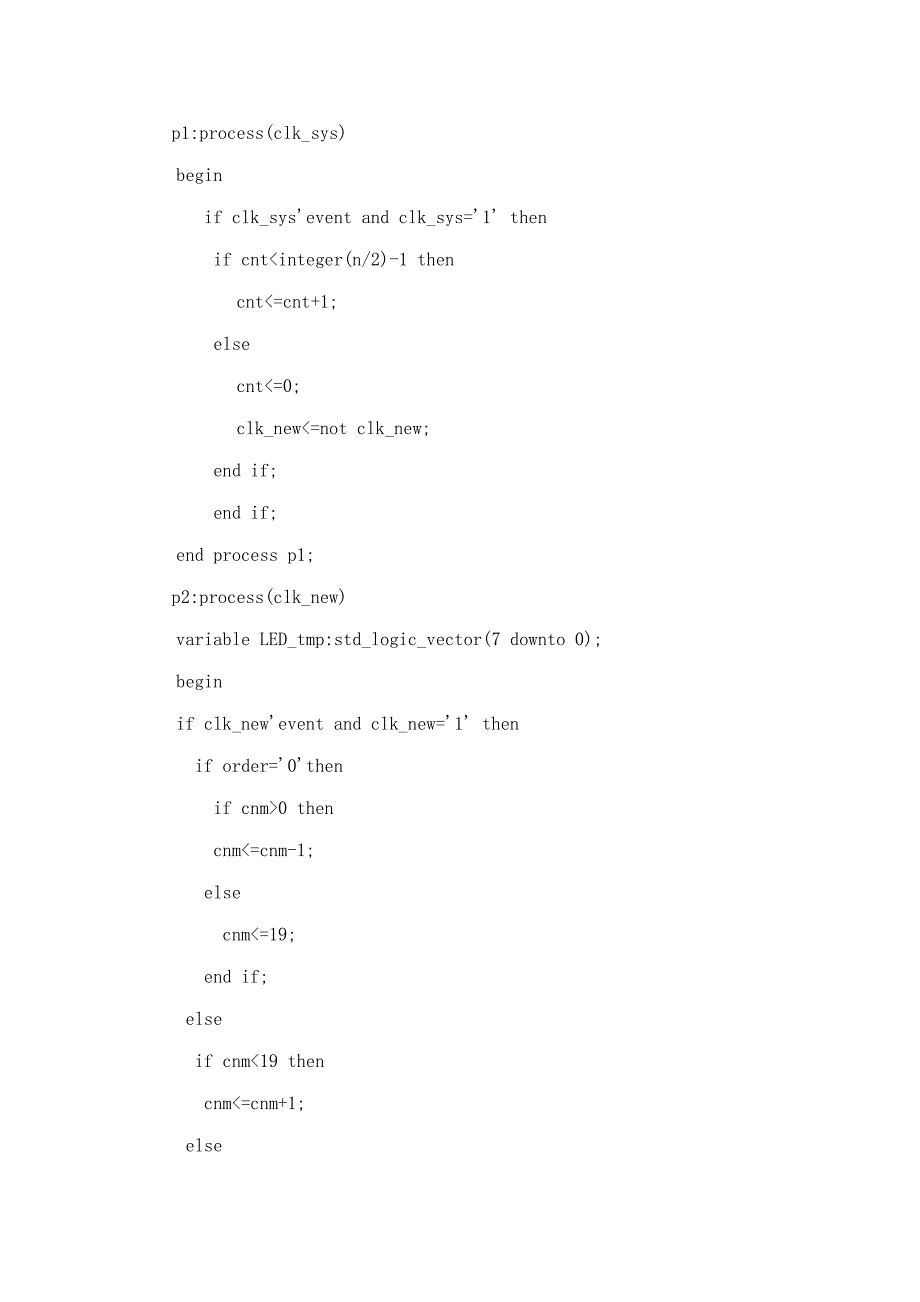 p1:process(clk_sys)

begin

if clk_sys'event and clk_sys='1' then

if cnt<integer(n/2)-1 then

cnt<=cnt+1;

else

cnt<=0;

clk_new<=not clk_new;

end if;

end if;

end process p1;

p2:process(clk_new)

variable LED_tmp:std_logic_vector(7 downto 0);

begin

if clk_new'event and clk_new='1' then

if order='0'then

if cnm>0 then

cnm<=cnm-1;

else

cnm<=19;

end if;

else

if cnm<19 then

cnm<=cnm+1;

else